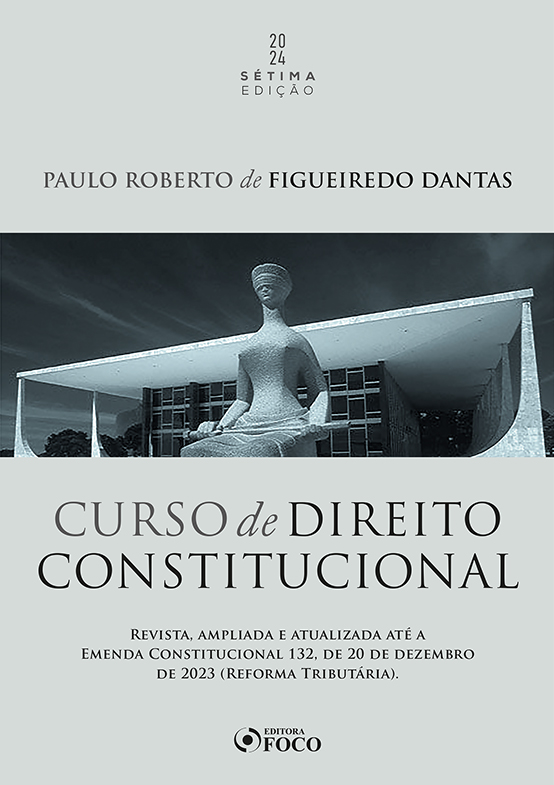 20
24
SÉTIMA
EDIÇÃO

PAULO ROBERTO de FIGUEIREDO DANTAS

CURSO de DIREITO
CONSTITUCIONAL

Revista, ampliada e atualizada até a Emenda Constitucional 132, de 20 de dezembro de 2023 (Reforma Tributária).

EDITORA
FOCO